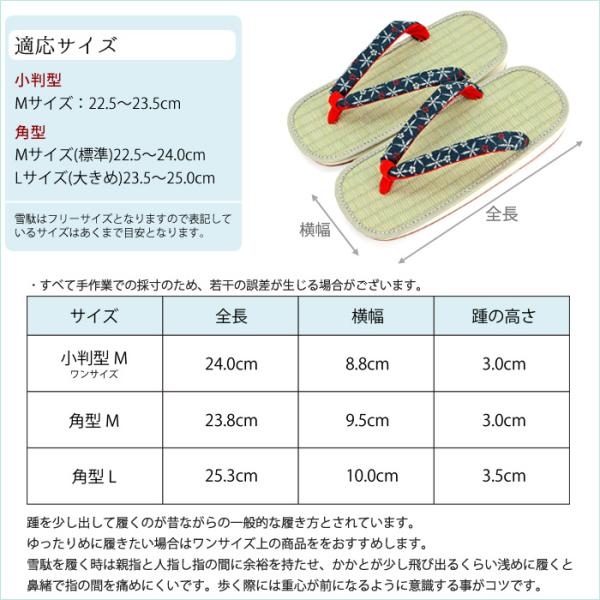 適応サイズ

小判型
Mサイズ：22.5〜23.5cm

角型
Mサイズ(標準)22.5〜24.0cm
Lサイズ(大きめ)23.5〜25.0cm

雪駄はフリーサイズとなりますので表記しているサイズはあくまで目安となります。

横幅

全長

・すべて手作業での採寸のため、若干の誤差が生じる場合がございます。

| サイズ | 全長 | 横幅 | 踵の高さ |
|---|---|---|---|
| 小判型 M ワンサイズ | 24.0cm | 8.8cm | 3.0cm |
| 角型 M | 23.8cm | 9.5cm | 3.0cm |
| 角型 L | 25.3cm | 10.0cm | 3.5cm |

踵を少し出して履くのが昔ながらの一般的な履き方とされています。
ゆったりめに履きたい場合はワンサイズ上の商品ををおすすめします。
雪駄を履く時は親指と人指し指の間に余裕を持たせ、かかとが少し飛び出るくらい浅めに履くと鼻緒で指の間を痛めにくいです。歩く際には重心が前になるように意識する事がコツです。